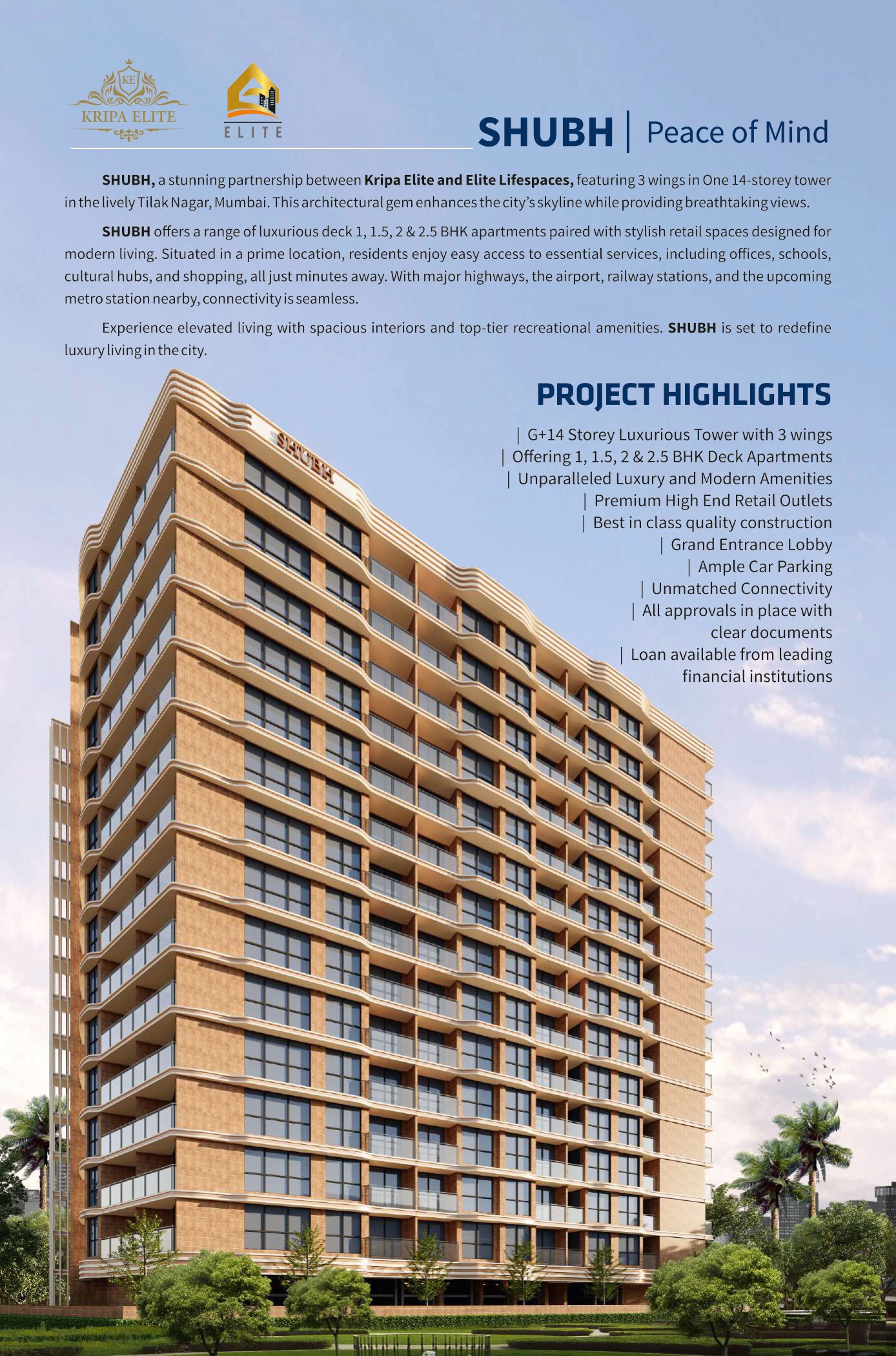 KE
KRIPA ELITE

ELITE

SHUBH | Peace of Mind

SHUBH, a stunning partnership between Kripa Elite and Elite Lifespaces, featuring 3 wings in One 14-storey tower in the lively Tilak Nagar, Mumbai. This architectural gem enhances the city's skyline while providing breathtaking views.

SHUBH offers a range of luxurious deck 1, 1.5, 2 & 2.5 BHK apartments paired with stylish retail spaces designed for modern living. Situated in a prime location, residents enjoy easy access to essential services, including offices, schools, cultural hubs, and shopping, all just minutes away. With major highways, the airport, railway stations, and the upcoming metro station nearby, connectivity is seamless.

Experience elevated living with spacious interiors and top-tier recreational amenities. SHUBH is set to redefine luxury living in the city.

PROJECT HIGHLIGHTS

| G+14 Storey Luxurious Tower with 3 wings
| Offering 1, 1.5, 2 & 2.5 BHK Deck Apartments
| Unparalleled Luxury and Modern Amenities
| Premium High End Retail Outlets
| Best in class quality construction
| Grand Entrance Lobby
| Ample Car Parking
| Unmatched Connectivity
| All approvals in place with clear documents
| Loan available from leading financial institutions

SHUBH